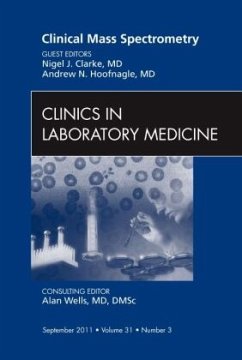 Clinical Mass Spectrometry
GUEST EDITORS
Nigel J. Clarke, MD
Andrew N. Hoofnagle, MD

CLINICS IN
LABORATORY MEDICINE

CONSULTING EDITOR
Alan Wells, MD, DMSc

September 2011 • Volume 31 • Number 3